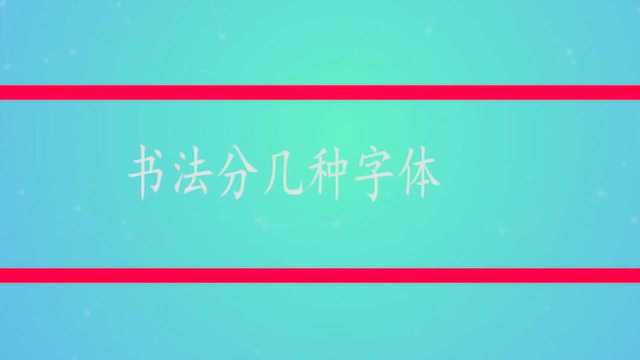 书法分几种字体